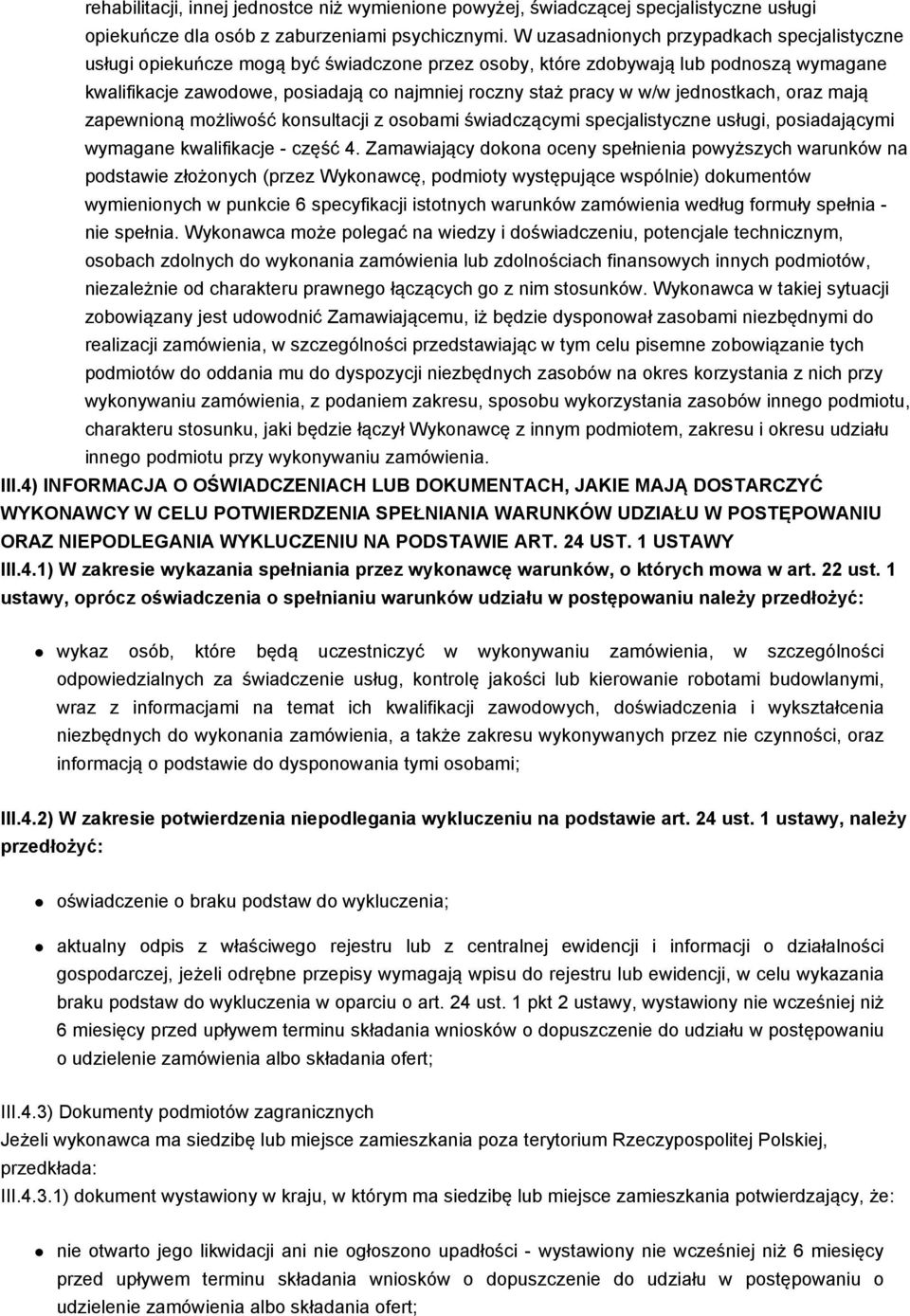 rehabilitacji, innej jednostce niż wymienione powyżej, świadczącej specjalistyczne usługi opiekuńcze dla osób z zaburzeniami psychicznymi. W uzasadnionych przypadkach specjalistyczne usługi opiekuńcze mogą być świadczone przez osoby, które zdobywają lub podnoszą wymagane kwalifikacje zawodowe, posiadają co najmniej roczny staż pracy w w/w jednostkach, oraz mają zapewnioną możliwość konsultacji z osobami świadczącymi specjalistyczne usługi, posiadającymi wymagane kwalifikacje - część 4. Zamawiający dokona oceny spełnienia powyższych warunków na podstawie złożonych (przez Wykonawcę, podmioty występujące wspólnie) dokumentów wymienionych w punkcie 6 specyfikacji istotnych warunków zamówienia według formuły spełnia - nie spełnia. Wykonawca może polegać na wiedzy i doświadczeniu, potencjale technicznym, osobach zdolnych do wykonania zamówienia lub zdolnościach finansowych innych podmiotów, niezależnie od charakteru prawnego łączących go z nim stosunków. Wykonawca w takiej sytuacji zobowiązany jest udowodnić Zamawiającemu, iż będzie dysponował zasobami niezbędnymi do realizacji zamówienia, w szczególności przedstawiając w tym celu pisemne zobowiązanie tych podmiotów do oddania mu do dyspozycji niezbędnych zasobów na okres korzystania z nich przy wykonywaniu zamówienia, z podaniem zakresu, sposobu wykorzystania zasobów innego podmiotu, charakteru stosunku, jaki będzie łączył Wykonawcę z innym podmiotem, zakresu i okresu udziału innego podmiotu przy wykonywaniu zamówienia.

III.4) INFORMACJA O OŚWIADCZENIACH LUB DOKUMENTACH, JAKIE MAJĄ DOSTARCZYĆ WYKONAWCY W CELU POTWIERDZENIA SPEŁNIANIA WARUNKÓW UDZIAŁU W POSTĘPOWANIU ORAZ NIEPODLEGANIA WYKLUCZENIU NA PODSTAWIE ART. 24 UST. 1 USTAWY

III.4.1) W zakresie wykazania spełniania przez wykonawcę warunków, o których mowa w art. 22 ust. 1 ustawy, oprócz oświadczenia o spełnianiu warunków udziału w postępowaniu należy przedłożyć:

wykaz osób, które będą uczestniczyć w wykonywaniu zamówienia, w szczególności odpowiedzialnych za świadczenie usług, kontrolę jakości lub kierowanie robotami budowlanymi, wraz z informacjami na temat ich kwalifikacji zawodowych, doświadczenia i wykształcenia niezbędnych do wykonania zamówienia, a także zakresu wykonywanych przez nie czynności, oraz informacją o podstawie do dysponowania tymi osobami;

III.4.2) W zakresie potwierdzenia niepodlegania wykluczeniu na podstawie art. 24 ust. 1 ustawy, należy przedłożyć:

oświadczenie o braku podstaw do wykluczenia;

aktualny odpis z właściwego rejestru lub z centralnej ewidencji i informacji o działalności gospodarczej, jeżeli odrębne przepisy wymagają wpisu do rejestru lub ewidencji, w celu wykazania braku podstaw do wykluczenia w oparciu o art. 24 ust. 1 pkt 2 ustawy, wystawiony nie wcześniej niż 6 miesięcy przed upływem terminu składania wniosków o dopuszczenie do udziału w postępowaniu o udzielenie zamówienia albo składania ofert;

III.4.3) Dokumenty podmiotów zagranicznych
Jeżeli wykonawca ma siedzibę lub miejsce zamieszkania poza terytorium Rzeczypospolitej Polskiej, przedkłada:
III.4.3.1) dokument wystawiony w kraju, w którym ma siedzibę lub miejsce zamieszkania potwierdzający, że:

nie otwarto jego likwidacji ani nie ogłoszono upadłości - wystawiony nie wcześniej niż 6 miesięcy przed upływem terminu składania wniosków o dopuszczenie do udziału w postępowaniu o udzielenie zamówienia albo składania ofert;